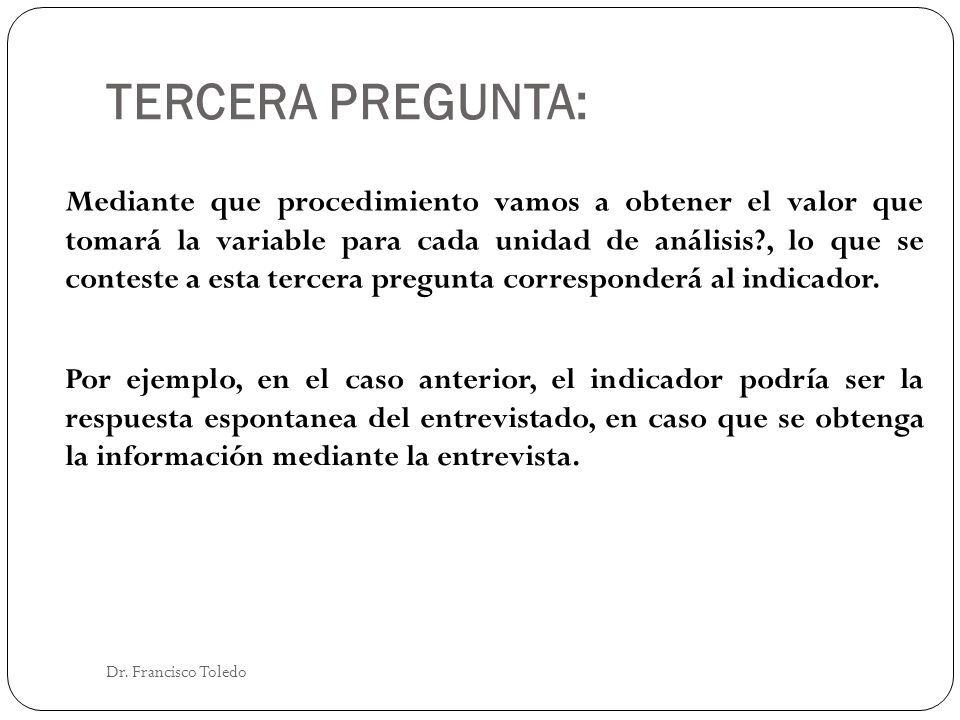 TERCERA PREGUNTA:

Mediante que procedimiento vamos a obtener el valor que tomará la variable para cada unidad de análisis?, lo que se conteste a esta tercera pregunta corresponderá al indicador.

Por ejemplo, en el caso anterior, el indicador podría ser la respuesta espontanea del entrevistado, en caso que se obtenga la información mediante la entrevista.

Dr. Francisco Toledo